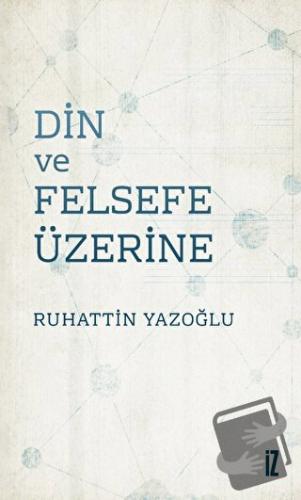 DİN
ve
FELSEFE
ÜZERİNE

RUHATTİN YAZOĞLU

İZ